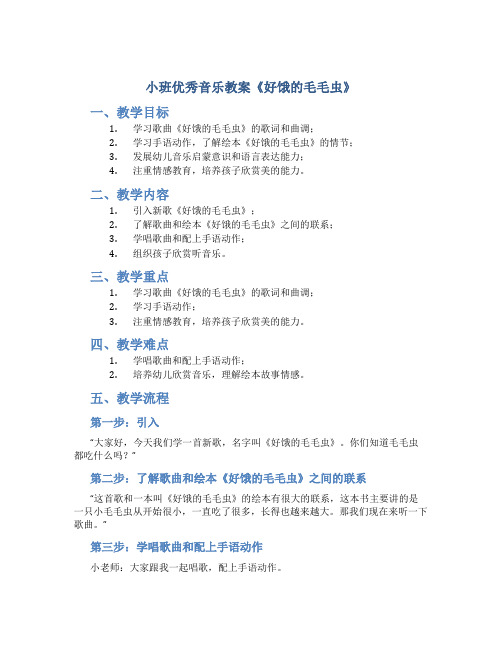 小班优秀音乐教案《好饿的毛毛虫》

一、教学目标

1. 学习歌曲《好饿的毛毛虫》的歌词和曲调；
2. 学习手语动作，了解绘本《好饿的毛毛虫》的情节；
3. 发展幼儿音乐启蒙意识和语言表达能力；
4. 注重情感教育，培养孩子欣赏美的能力。

二、教学内容

1. 引入新歌《好饿的毛毛虫》；
2. 了解歌曲和绘本《好饿的毛毛虫》之间的联系；
3. 学唱歌曲和配上手语动作；
4. 组织孩子欣赏听音乐。

三、教学重点

1. 学习歌曲《好饿的毛毛虫》的歌词和曲调；
2. 学习手语动作；
3. 注重情感教育，培养孩子欣赏美的能力。

四、教学难点

1. 学唱歌曲和配上手语动作；
2. 培养幼儿欣赏音乐，理解绘本故事情感。

五、教学流程

第一步：引入

"大家好，今天我们学一首新歌，名字叫《好饿的毛毛虫》。你们知道毛毛虫都吃什么吗？"

第二步：了解歌曲和绘本《好饿的毛毛虫》之间的联系

"这首歌和一本叫《好饿的毛毛虫》的绘本有很大的联系，这本书主要讲的是一只小毛毛虫从开始很小，一直吃了很多，长得也越来越大。那我们现在来听一下歌曲。"

第三步：学唱歌曲和配上手语动作

小老师：大家跟我一起唱歌，配上手语动作。